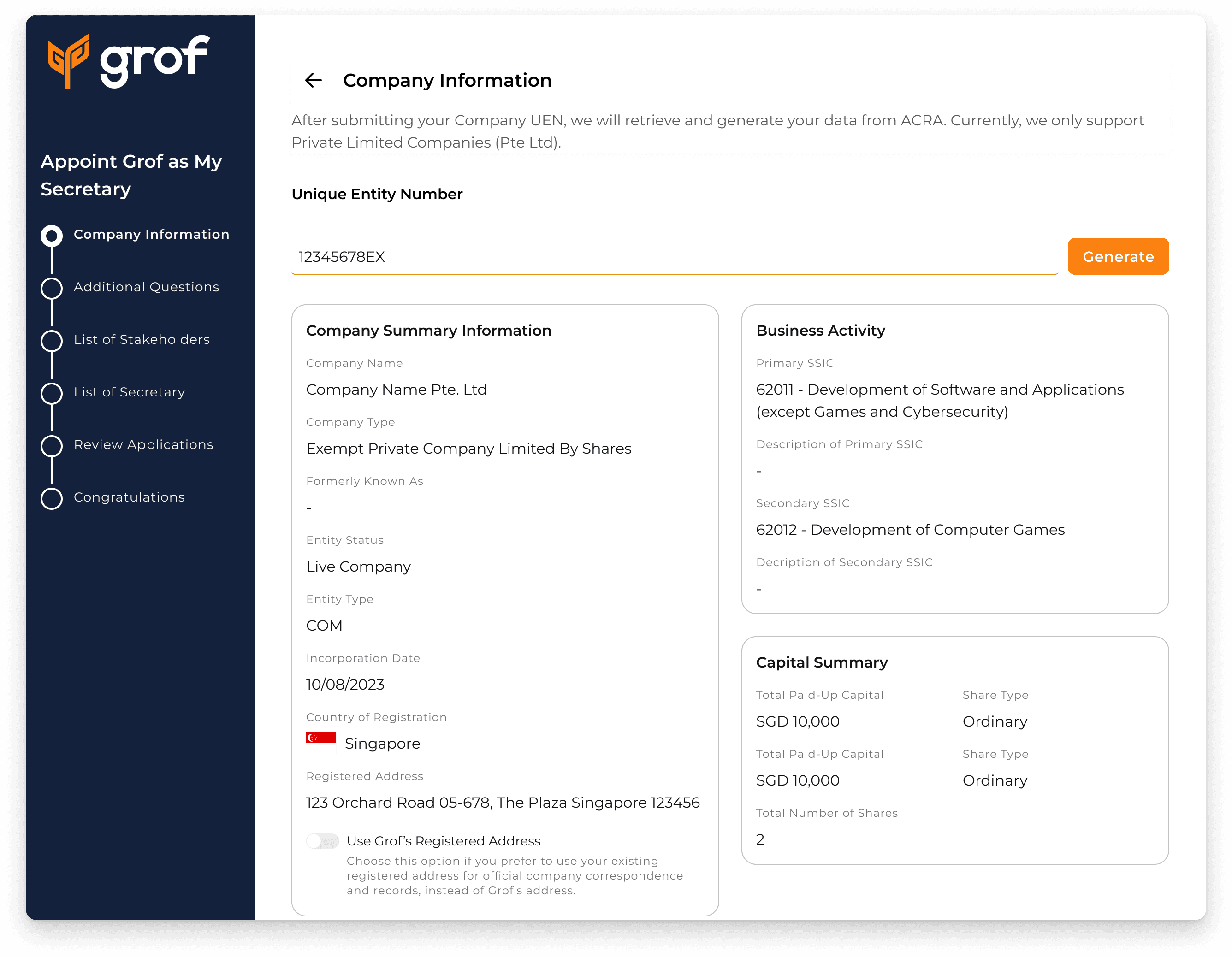 grof

Appoint Grof as My Secretary

Company Information

Additional Questions

List of Stakeholders

List of Secretary

Review Applications

Congratulations

Company Information

After submitting your Company UEN, we will retrieve and generate your data from ACRA. Currently, we only support Private Limited Companies (Pte Ltd).

Unique Entity Number

12345678EX

Generate

Company Summary Information

Company Name

Company Name Pte. Ltd

Company Type

Exempt Private Company Limited By Shares

Formerly Known As

-

Entity Status

Live Company

Entity Type

COM

Incorporation Date

10/08/2023

Country of Registration

Singapore

Registered Address

123 Orchard Road 05-678, The Plaza Singapore 123456

Use Grof's Registered Address

Choose this option if you prefer to use your existing registered address for official company correspondence and records, instead of Grof's address.

Business Activity

Primary SSIC

62011 - Development of Software and Applications (except Games and Cybersecurity)

Description of Primary SSIC

-

Secondary SSIC

62012 - Development of Computer Games

Decription of Secondary SSIC

-

Capital Summary

Total Paid-Up Capital

SGD 10,000

Share Type

Ordinary

Total Paid-Up Capital

SGD 10,000

Share Type

Ordinary

Total Number of Shares

2